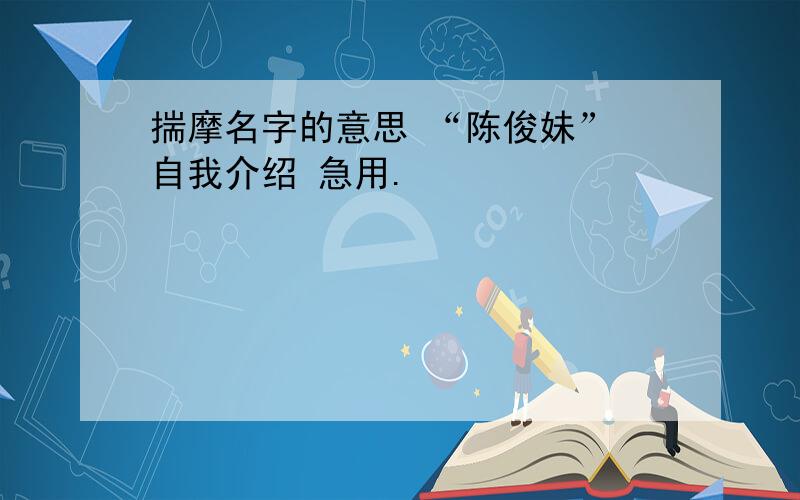 揣摩名字的意思 “陈俊妹”
自我介绍 急用.

$CO_2$